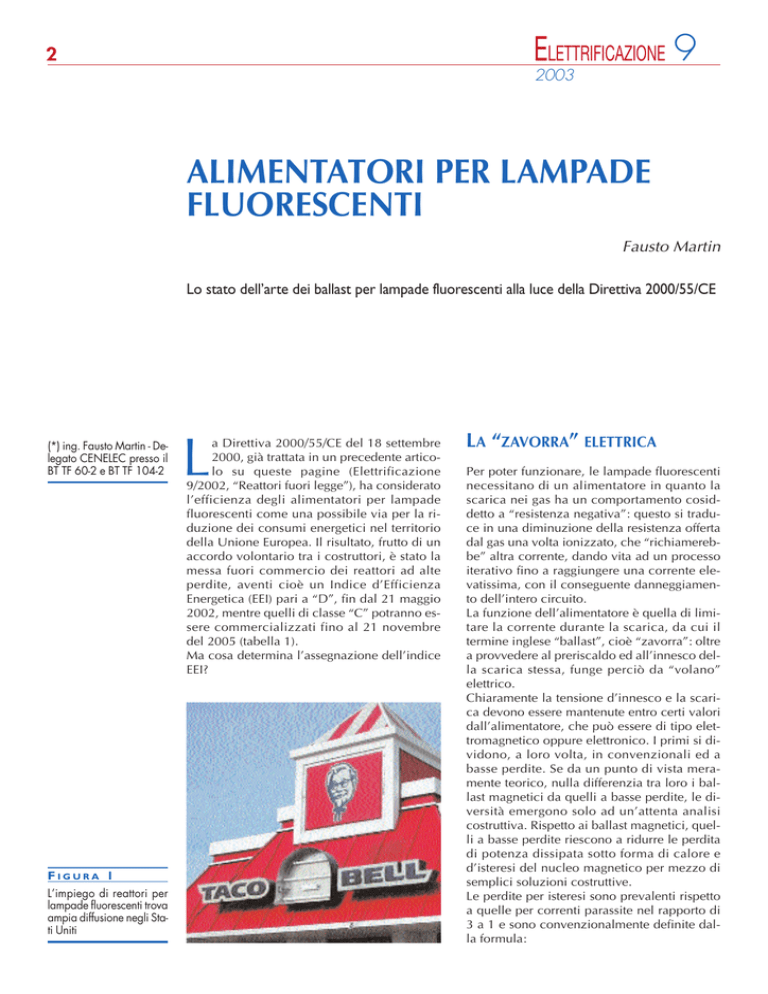 2

ELETTRIFICAZIONE 9
2003

ALIMENTATORI PER LAMPADE FLUORESCENTI

Fausto Martin

Lo stato dell'arte dei ballast per lampade fluorescenti alla luce della Direttiva 2000/55/CE

(*) ing. Fausto Martin - Delegato CENELEC presso il BT TF 60-2 e BT TF 104-2

La Direttiva 2000/55/CE del 18 settembre 2000, già trattata in un precedente articolo su queste pagine (Elettrificazione 9/2002, "Reattori fuori legge"), ha considerato l'efficienza degli alimentatori per lampade fluorescenti come una possibile via per la riduzione dei consumi energetici nel territorio della Unione Europea. Il risultato, frutto di un accordo volontario tra i costruttori, è stato la messa fuori commercio dei reattori ad alte perdite, aventi cioè un Indice d'Efficienza Energetica (EEI) pari a "D", fin dal 21 maggio 2002, mentre quelli di classe "C" potranno essere commercializzati fino al 21 novembre del 2005 (tabella 1).
Ma cosa determina l'assegnazione dell'indice EEI?

TACO BELL

FIGURA 1
L'impiego di reattori per lampade fluorescenti trova ampia diffusione negli Stati Uniti

LA "ZAVORRA" ELETTRICA

Per poter funzionare, le lampade fluorescenti necessitano di un alimentatore in quanto la scarica nei gas ha un comportamento cosiddetto a "resistenza negativa": questo si traduce in una diminuzione della resistenza offerta dal gas una volta ionizzato, che "richiamerebbe" altra corrente, dando vita ad un processo iterativo fino a raggiungere una corrente elevatissima, con il conseguente danneggiamento dell'intero circuito.
La funzione dell'alimentatore è quella di limitare la corrente durante la scarica, da cui il termine inglese "ballast", cioè "zavorra": oltre a provvedere al preriscaldo ed all'innesco della scarica stessa, funge perciò da "volano" elettrico.
Chiaramente la tensione d'innesco e la scarica devono essere mantenute entro certi valori dall'alimentatore, che può essere di tipo elettromagnetico oppure elettronico. I primi si dividono, a loro volta, in convenzionali ed a basse perdite. Se da un punto di vista meramente teorico, nulla differenzia tra loro i ballast magnetici da quelli a basse perdite, le diversità emergono solo ad un'attenta analisi costruttiva. Rispetto ai ballast magnetici, quelli a basse perdite riescono a ridurre le perdita di potenza dissipata sotto forma di calore e d'isteresi del nucleo magnetico per mezzo di semplici soluzioni costruttive.
Le perdite per isteresi sono prevalenti rispetto a quelle per correnti parassite nel rapporto di 3 a 1 e sono convenzionalmente definite dalla formula: